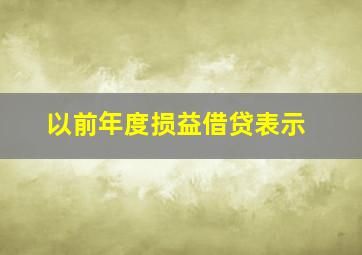 以前年度损益借贷表示